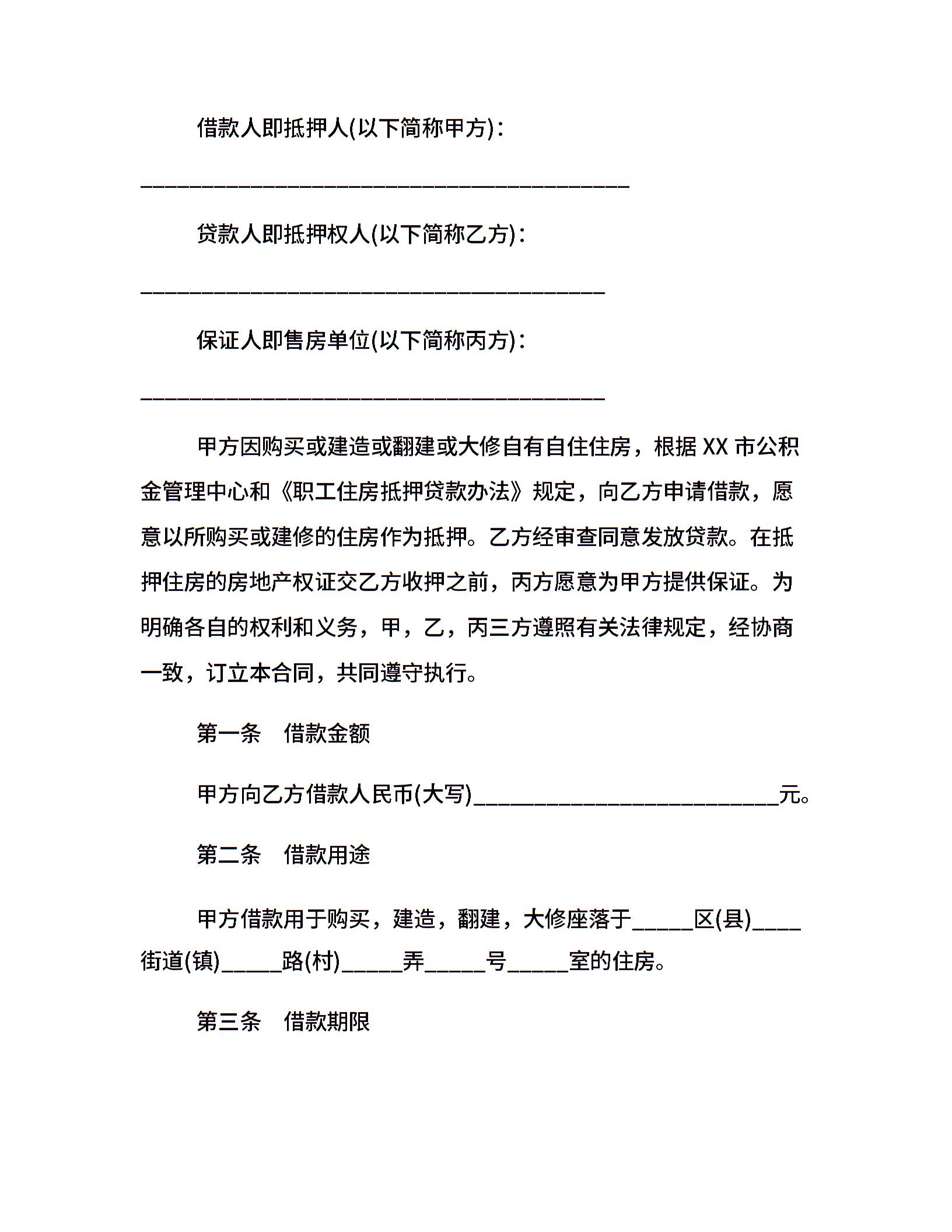 借款人即抵押人(以下简称甲方)：

________________________________________

贷款人即抵押权人(以下简称乙方)：

______________________________________

保证人即售房单位(以下简称丙方)：

______________________________________

甲方因购买或建造或翻建或大修自有自住住房，根据 XX 市公积金管理中心和《职工住房抵押贷款办法》规定，向乙方申请借款，愿意以所购买或建修的住房作为抵押。乙方经审查同意发放贷款。在抵押住房的房地产权证交乙方收押之前，丙方愿意为甲方提供保证。为明确各自的权利和义务，甲，乙，丙三方遵照有关法律规定，经协商一致，订立本合同，共同遵守执行。

第一条　借款金额

甲方向乙方借款人民币(大写)_________________________元。

第二条　借款用途

甲方借款用于购买，建造，翻建，大修座落于_____区(县)____街道(镇)_____路(村)_____弄_____号_____室的住房。

第三条　借款期限